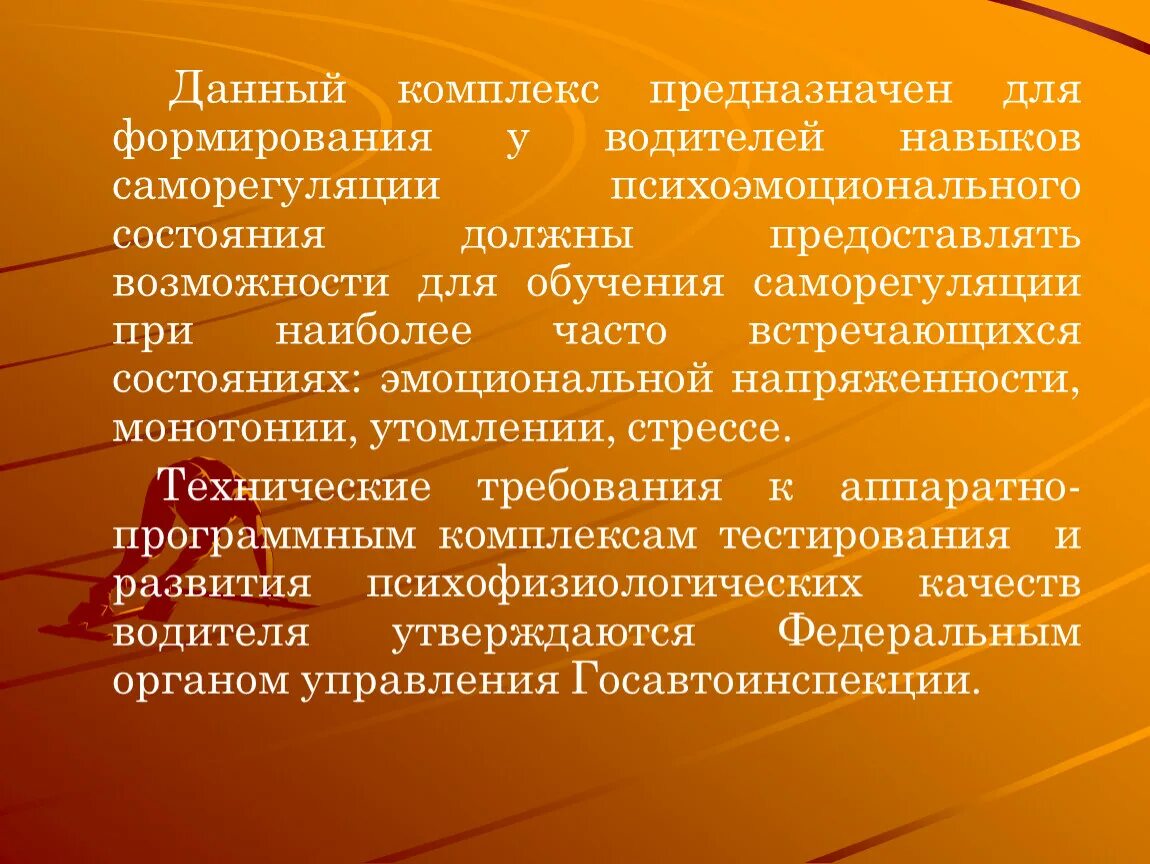 Данный комплекс предназначен для формирования у водителей навыков саморегуляции психоэмоционального состояния должны предоставлять возможности для обучения саморегуляции при наиболее часто встречающихся состояниях: эмоциональной напряженности, монотонии, утомлении, стрессе.

Технические требования к аппаратно-программным комплексам тестирования и развития психофизиологических качеств водителя утверждаются Федеральным органом управления Госавтоинспекции.